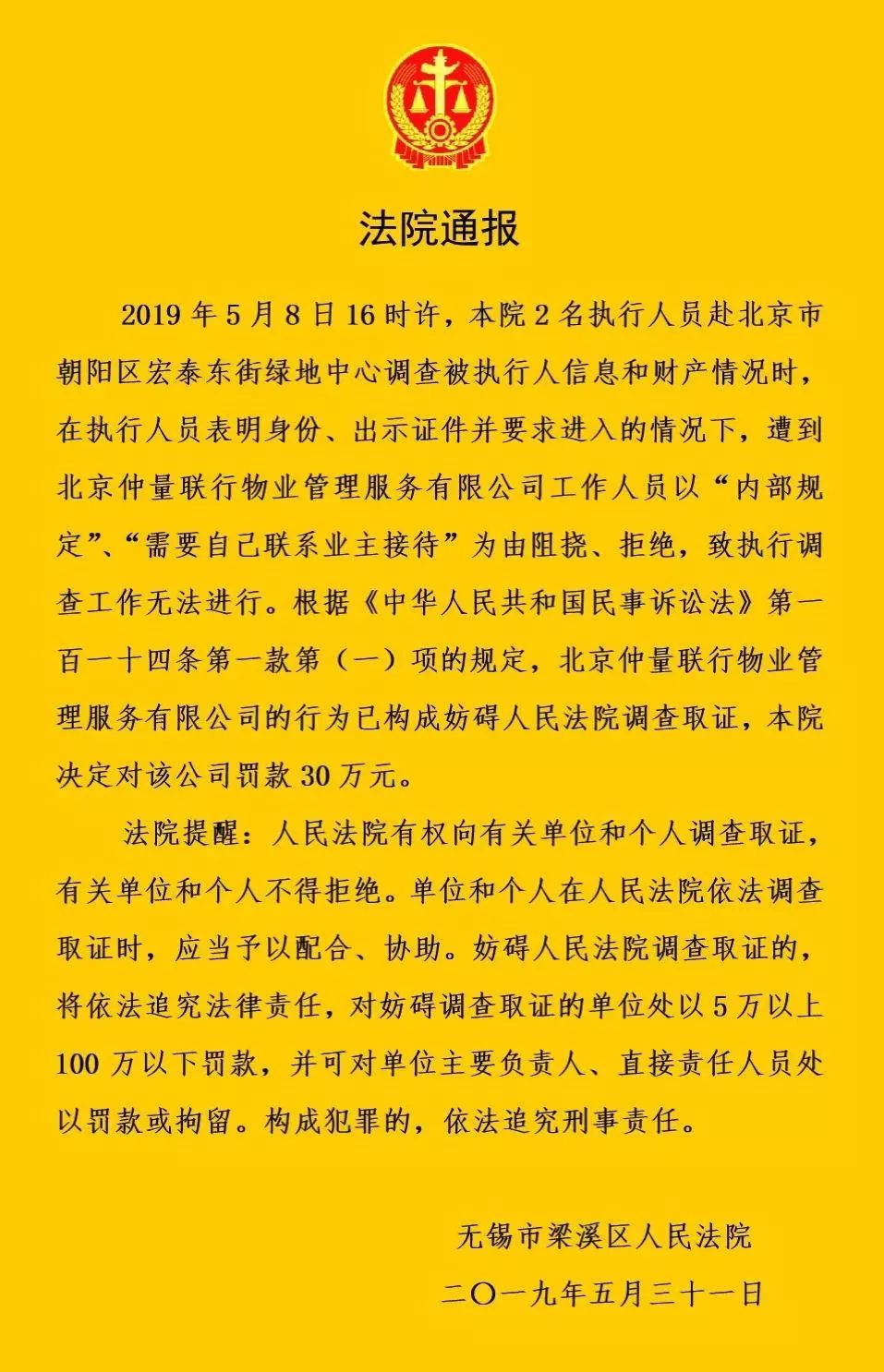 法院通报

2019 年 5 月 8 日 16 时许，本院 2 名执行人员赴北京市朝阳区宏泰东街绿地中心调查被执行人信息和财产情况时，在执行人员表明身份、出示证件并要求进入的情况下，遭到北京仲量联行物业管理服务有限公司工作人员以“内部规定”、“需要自己联系业主接待”为由阻挠、拒绝，致执行调查工作无法进行。根据《中华人民共和国民事诉讼法》第一百一十四条第一款第（一）项的规定，北京仲量联行物业管理服务有限公司的行为已构成妨碍人民法院调查取证，本院决定对该公司罚款 30 万元。

法院提醒：人民法院有权向有关单位和个人调查取证，有关单位和个人不得拒绝。单位和个人在人民法院依法调查取证时，应当予以配合、协助。妨碍人民法院调查取证的，将依法追究法律责任，对妨碍调查取证的单位处以 5 万以上 100 万以下罚款，并可对单位主要负责人、直接责任人员处以罚款或拘留。构成犯罪的，依法追究刑事责任。

无锡市梁溪区人民法院

二〇一九年五月三十一日